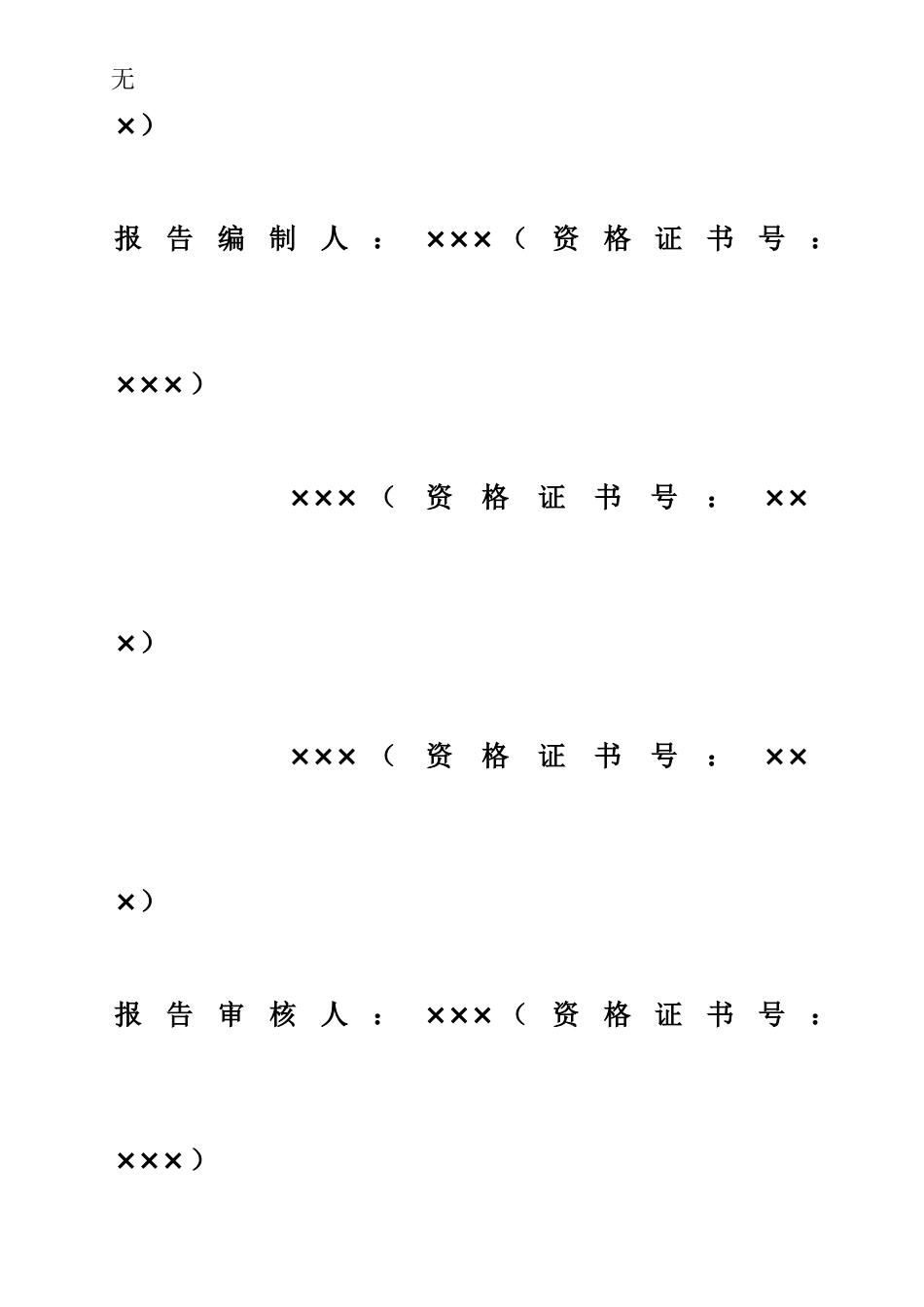 无

×）

报告编制人：×××（资格证书号：×××）

×××（资格证书号：×××）

×××（资格证书号：×××）

报告审核人：×××（资格证书号：×××）